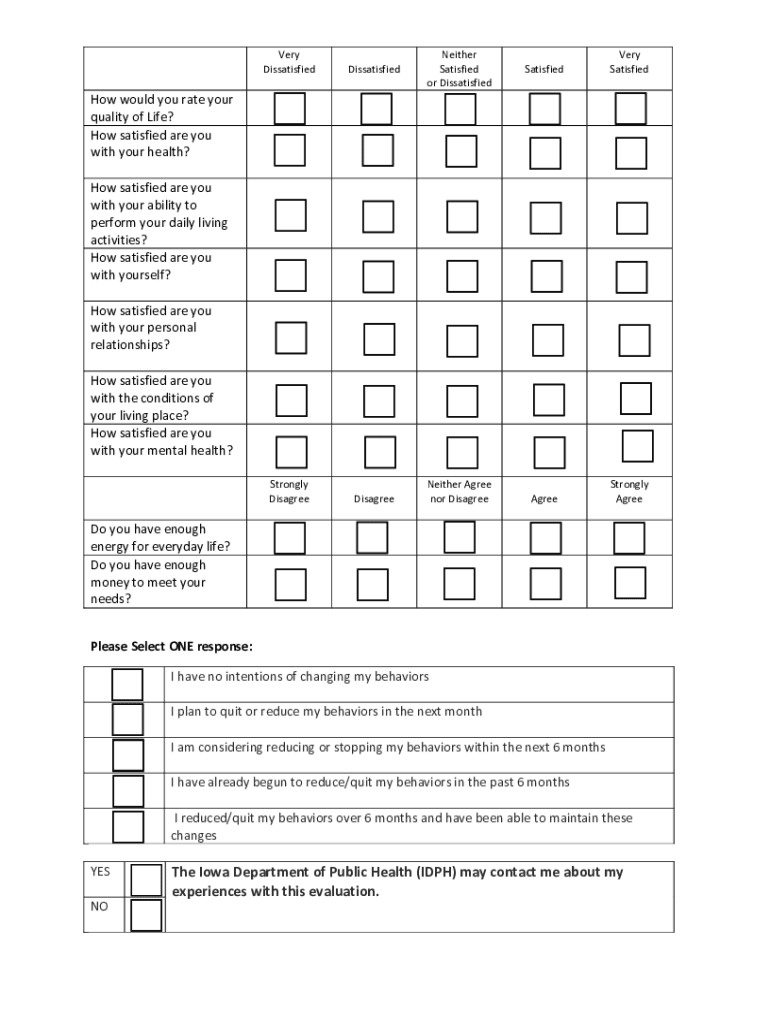 | | Very Dissatisfied | Dissatisfied | Neither Satisfied or Dissatisfied | Satisfied | Very Satisfied |
|---|---|---|---|---|---|
| How would you rate your quality of Life? | | | | | |
| How satisfied are you with your health? | | | | | |
| How satisfied are you with your ability to perform your daily living activities? | | | | | |
| How satisfied are you with yourself? | | | | | |
| How satisfied are you with your personal relationships? | | | | | |
| How satisfied are you with the conditions of your living place? | | | | | |
| How satisfied are you with your mental health? | | | | | |
| | Strongly Disagree | Disagree | Neither Agree nor Disagree | Agree | Strongly Agree |
| Do you have enough energy for everyday life? | | | | | |
| Do you have enough money to meet your needs? | | | | | |

Please Select ONE response:

| | |
|---|---|
| | I have no intentions of changing my behaviors |
| | I plan to quit or reduce my behaviors in the next month |
| | I am considering reducing or stopping my behaviors within the next 6 months |
| | I have already begun to reduce/quit my behaviors in the past 6 months |
| | I reduced/quit my behaviors over 6 months and have been able to maintain these changes |

| | | |
|---|---|---|
| YES | | The Iowa Department of Public Health (IDPH) may contact me about my experiences with this evaluation. |
| NO | | |